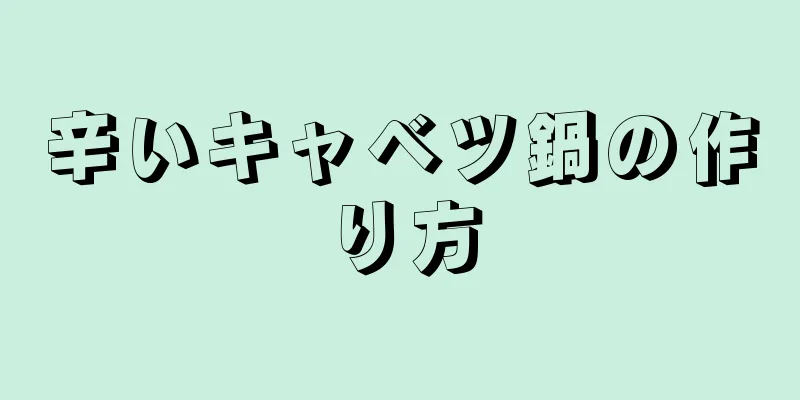 辛いキャベツ鍋の作り方